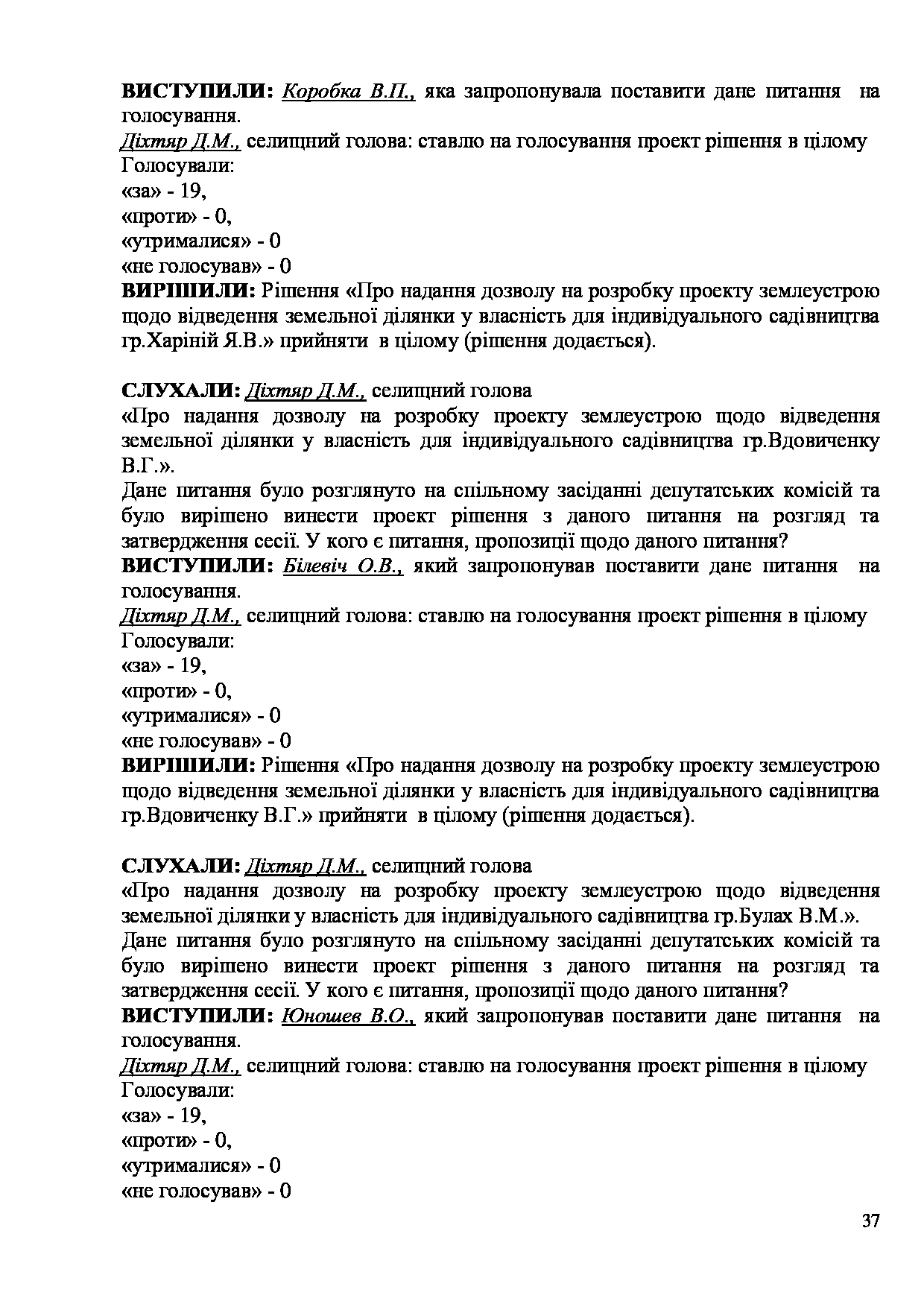 ВИСТУПИЛИ: Коробка В.П., яка запропонувала поставити дане питання на голосування.
Діхтяр Д.М., селищний голова: ставлю на голосування проект рішення в цілому
Голосували:
«за» - 19,
«проти» - 0,
«утрималися» - 0
«не голосував» - 0
ВИРІШИЛИ: Рішення «Про надання дозволу на розробку проекту землеустрою щодо відведення земельної ділянки у власність для індивідуального садівництва гр.Харіній Я.В.» прийняти в цілому (рішення додається).

СЛУХАЛИ: Діхтяр Д.М., селищний голова
«Про надання дозволу на розробку проекту землеустрою щодо відведення земельної ділянки у власність для індивідуального садівництва гр.Вдовиченку В.Г.».
Дане питання було розглянуто на спільному засіданні депутатських комісій та було вирішено винести проект рішення з даного питання на розгляд та затвердження сесії. У кого є питання, пропозиції щодо даного питання?
ВИСТУПИЛИ: Білевіч О.В., який запропонував поставити дане питання на голосування.
Діхтяр Д.М., селищний голова: ставлю на голосування проект рішення в цілому
Голосували:
«за» - 19,
«проти» - 0,
«утрималися» - 0
«не голосував» - 0
ВИРІШИЛИ: Рішення «Про надання дозволу на розробку проекту землеустрою щодо відведення земельної ділянки у власність для індивідуального садівництва гр.Вдовиченку В.Г.» прийняти в цілому (рішення додається).

СЛУХАЛИ: Діхтяр Д.М., селищний голова
«Про надання дозволу на розробку проекту землеустрою щодо відведення земельної ділянки у власність для індивідуального садівництва гр.Булах В.М.».
Дане питання було розглянуто на спільному засіданні депутатських комісій та було вирішено винести проект рішення з даного питання на розгляд та затвердження сесії. У кого є питання, пропозиції щодо даного питання?
ВИСТУПИЛИ: Юношев В.О., який запропонував поставити дане питання на голосування.
Діхтяр Д.М., селищний голова: ставлю на голосування проект рішення в цілому
Голосували:
«за» - 19,
«проти» - 0,
«утрималися» - 0
«не голосував» - 0

37